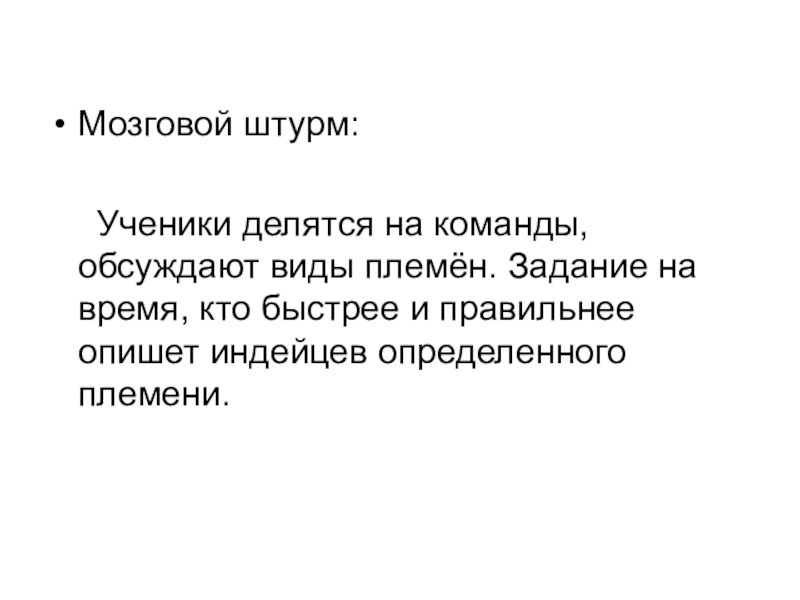 • Мозговой штурм:

Ученики делятся на команды, обсуждают виды племён. Задание на время, кто быстрее и правильнее опишет индейцев определенного племени.